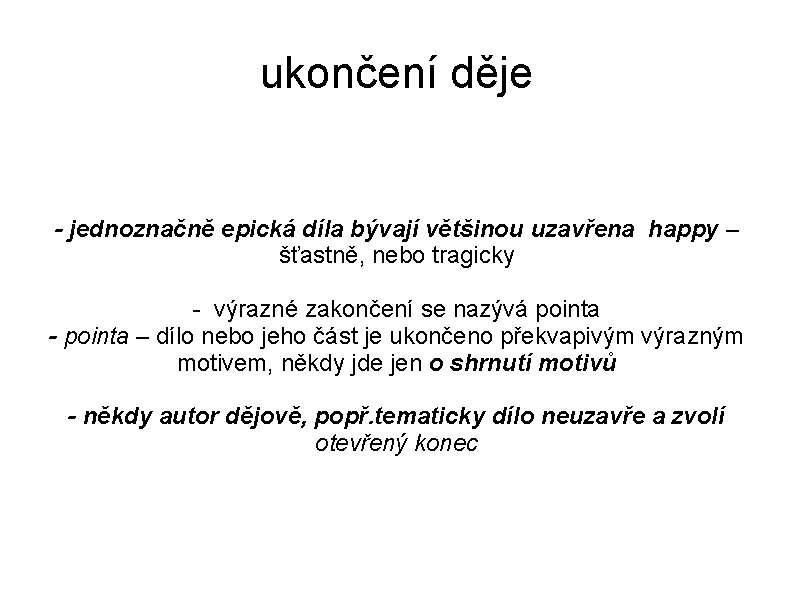 ukončení děje

- jednoznačně epická díla bývají většinou uzavřena happy – šťastně, nebo tragicky

- výrazné zakončení se nazývá pointa
- pointa – dílo nebo jeho část je ukončeno překvapivým výrazným motivem, někdy jde jen o shrnutí motivů

- někdy autor dějově, popř.tematicky dílo neuzavře a zvolí otevřený konec